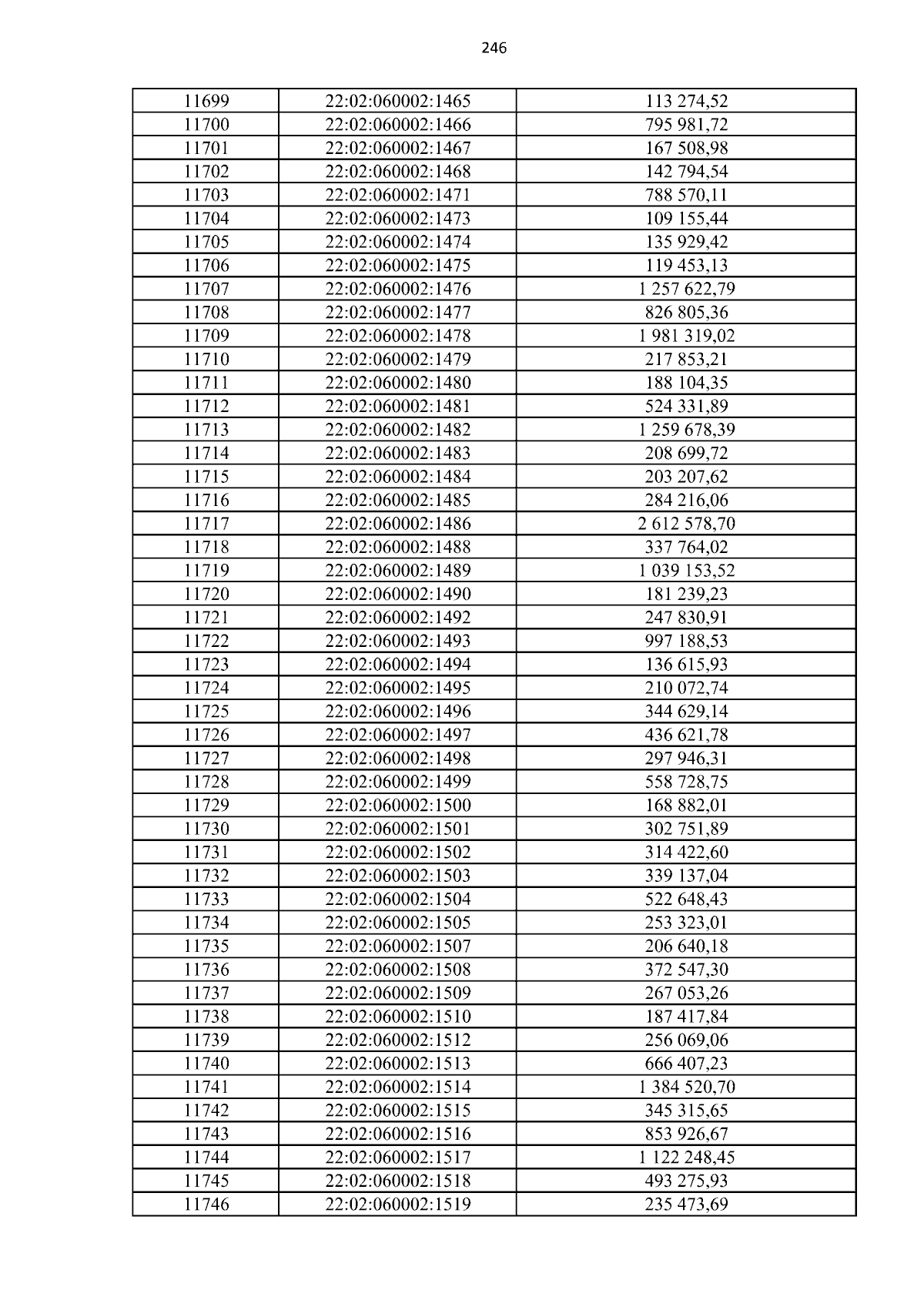 246

| 11699 | 22:02:060002:1465 | 113 274,52 |
|---|---|---|
| 11700 | 22:02:060002:1466 | 795 981,72 |
| 11701 | 22:02:060002:1467 | 167 508,98 |
| 11702 | 22:02:060002:1468 | 142 794,54 |
| 11703 | 22:02:060002:1471 | 788 570,11 |
| 11704 | 22:02:060002:1473 | 109 155,44 |
| 11705 | 22:02:060002:1474 | 135 929,42 |
| 11706 | 22:02:060002:1475 | 119 453,13 |
| 11707 | 22:02:060002:1476 | 1 257 622,79 |
| 11708 | 22:02:060002:1477 | 826 805,36 |
| 11709 | 22:02:060002:1478 | 1 981 319,02 |
| 11710 | 22:02:060002:1479 | 217 853,21 |
| 11711 | 22:02:060002:1480 | 188 104,35 |
| 11712 | 22:02:060002:1481 | 524 331,89 |
| 11713 | 22:02:060002:1482 | 1 259 678,39 |
| 11714 | 22:02:060002:1483 | 208 699,72 |
| 11715 | 22:02:060002:1484 | 203 207,62 |
| 11716 | 22:02:060002:1485 | 284 216,06 |
| 11717 | 22:02:060002:1486 | 2 612 578,70 |
| 11718 | 22:02:060002:1488 | 337 764,02 |
| 11719 | 22:02:060002:1489 | 1 039 153,52 |
| 11720 | 22:02:060002:1490 | 181 239,23 |
| 11721 | 22:02:060002:1492 | 247 830,91 |
| 11722 | 22:02:060002:1493 | 997 188,53 |
| 11723 | 22:02:060002:1494 | 136 615,93 |
| 11724 | 22:02:060002:1495 | 210 072,74 |
| 11725 | 22:02:060002:1496 | 344 629,14 |
| 11726 | 22:02:060002:1497 | 436 621,78 |
| 11727 | 22:02:060002:1498 | 297 946,31 |
| 11728 | 22:02:060002:1499 | 558 728,75 |
| 11729 | 22:02:060002:1500 | 168 882,01 |
| 11730 | 22:02:060002:1501 | 302 751,89 |
| 11731 | 22:02:060002:1502 | 314 422,60 |
| 11732 | 22:02:060002:1503 | 339 137,04 |
| 11733 | 22:02:060002:1504 | 522 648,43 |
| 11734 | 22:02:060002:1505 | 253 323,01 |
| 11735 | 22:02:060002:1507 | 206 640,18 |
| 11736 | 22:02:060002:1508 | 372 547,30 |
| 11737 | 22:02:060002:1509 | 267 053,26 |
| 11738 | 22:02:060002:1510 | 187 417,84 |
| 11739 | 22:02:060002:1512 | 256 069,06 |
| 11740 | 22:02:060002:1513 | 666 407,23 |
| 11741 | 22:02:060002:1514 | 1 384 520,70 |
| 11742 | 22:02:060002:1515 | 345 315,65 |
| 11743 | 22:02:060002:1516 | 853 926,67 |
| 11744 | 22:02:060002:1517 | 1 122 248,45 |
| 11745 | 22:02:060002:1518 | 493 275,93 |
| 11746 | 22:02:060002:1519 | 235 473,69 |